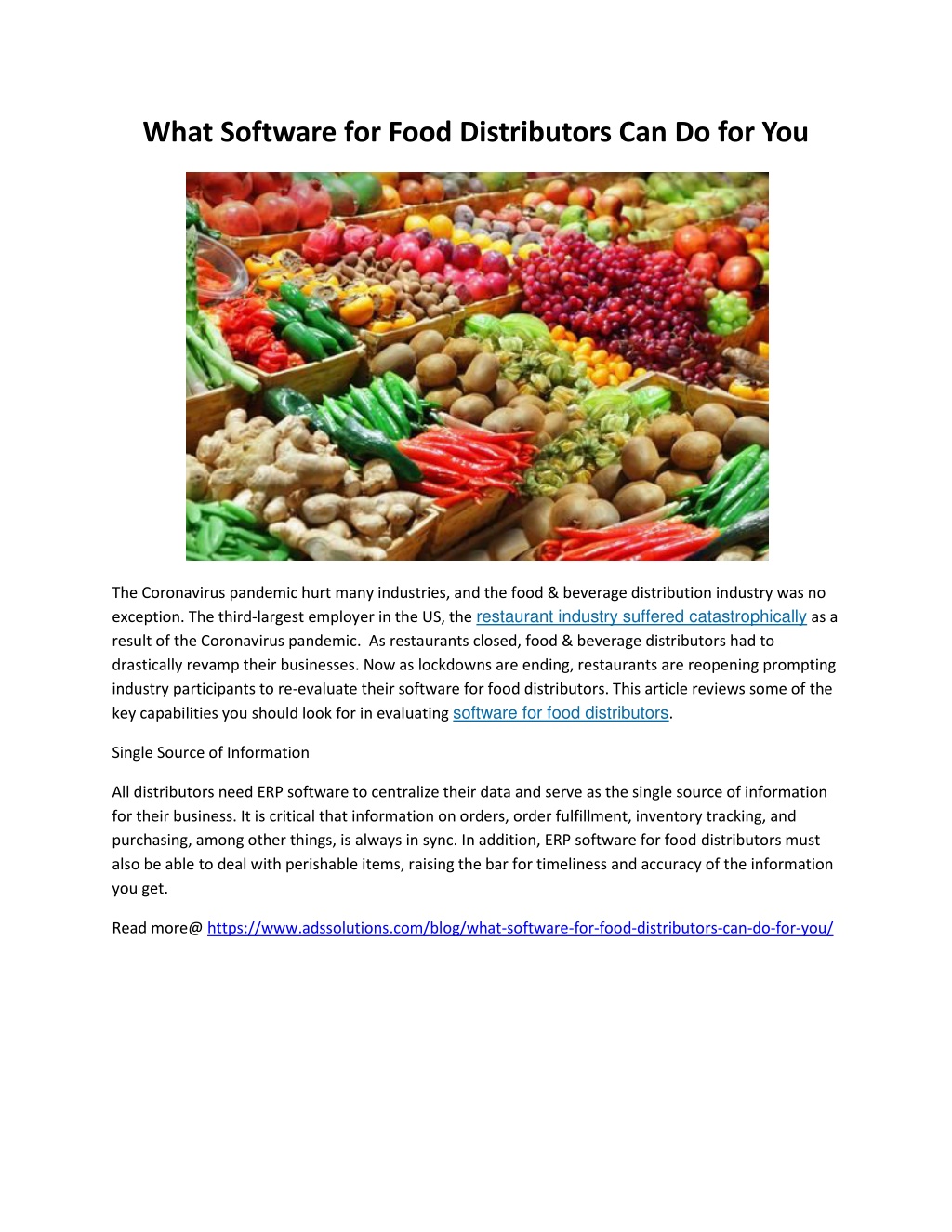 What Software for Food Distributors Can Do for You

The Coronavirus pandemic hurt many industries, and the food & beverage distribution industry was no exception. The third-largest employer in the US, the restaurant industry suffered catastrophically as a result of the Coronavirus pandemic. As restaurants closed, food & beverage distributors had to drastically revamp their businesses. Now as lockdowns are ending, restaurants are reopening prompting industry participants to re-evaluate their software for food distributors. This article reviews some of the key capabilities you should look for in evaluating software for food distributors.

Single Source of Information

All distributors need ERP software to centralize their data and serve as the single source of information for their business. It is critical that information on orders, order fulfillment, inventory tracking, and purchasing, among other things, is always in sync. In addition, ERP software for food distributors must also be able to deal with perishable items, raising the bar for timeliness and accuracy of the information you get.

Read more@ https://www.adssolutions.com/blog/what-software-for-food-distributors-can-do-for-you/